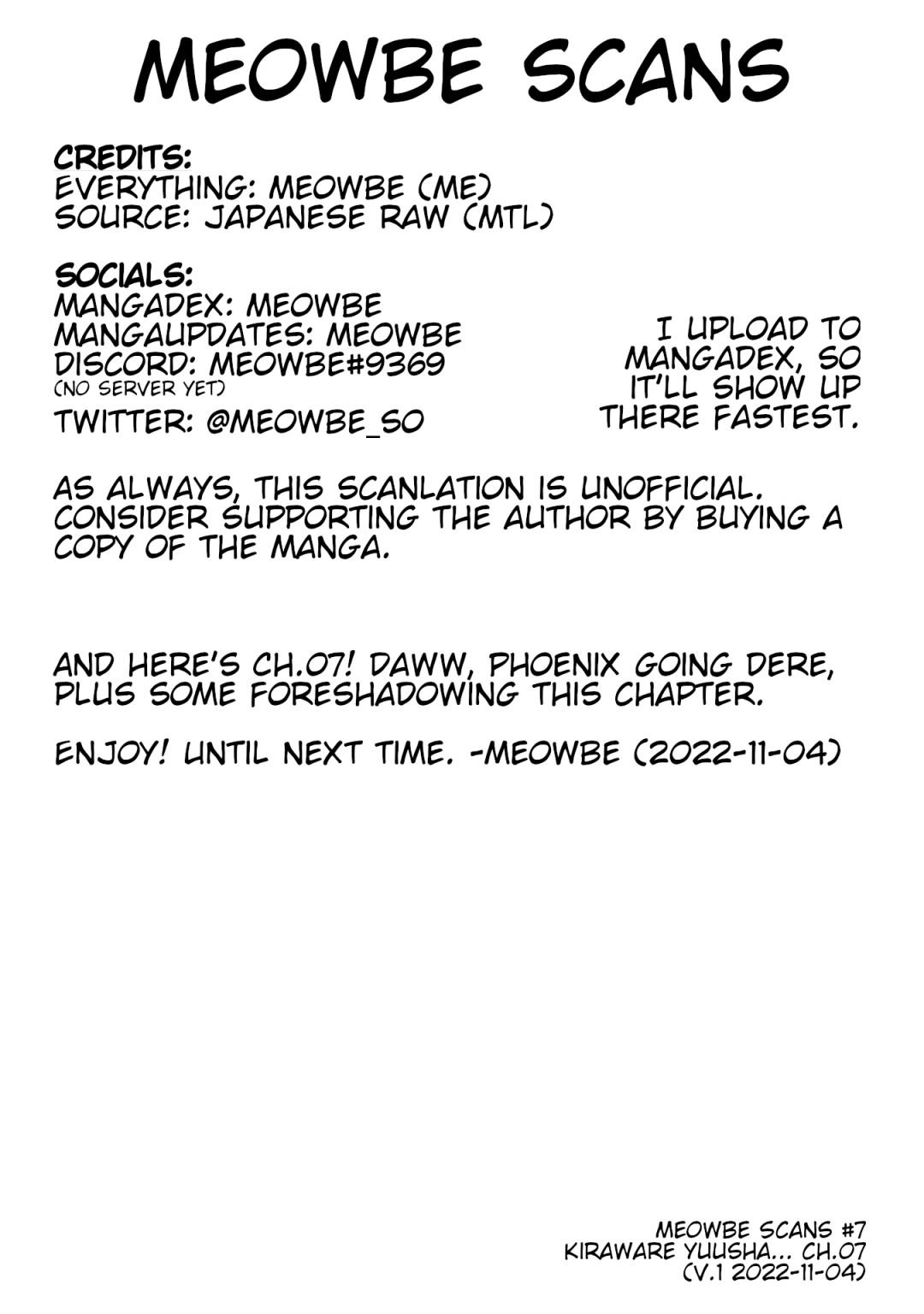 MEOWBE SCANS

CREDITS:
EVERYTHING: MEOWBE (ME)
SOURCE: JAPANESE RAW (MTL)

SOCIALS:
MANGADEX: MEOWBE
MANGAUPDATES: MEOWBE
DISCORD: MEOWBE#9369
(NO SERVER YET)
TWITTER: @MEOWBE_SO

I UPLOAD TO MANGADEX, SO IT'LL SHOW UP THERE FASTEST.

AS ALWAYS, THIS SCANLATION IS UNOFFICIAL. CONSIDER SUPPORTING THE AUTHOR BY BUYING A COPY OF THE MANGA.

AND HERE'S CH.07! DAWW, PHOENIX GOING DERE, PLUS SOME FORESHADOWING THIS CHAPTER.

ENJOY! UNTIL NEXT TIME. -MEOWBE (2022-11-04)

MEOWBE SCANS #7
KIRAWARE YUUSHA... CH.07
(V.1 2022-11-04)